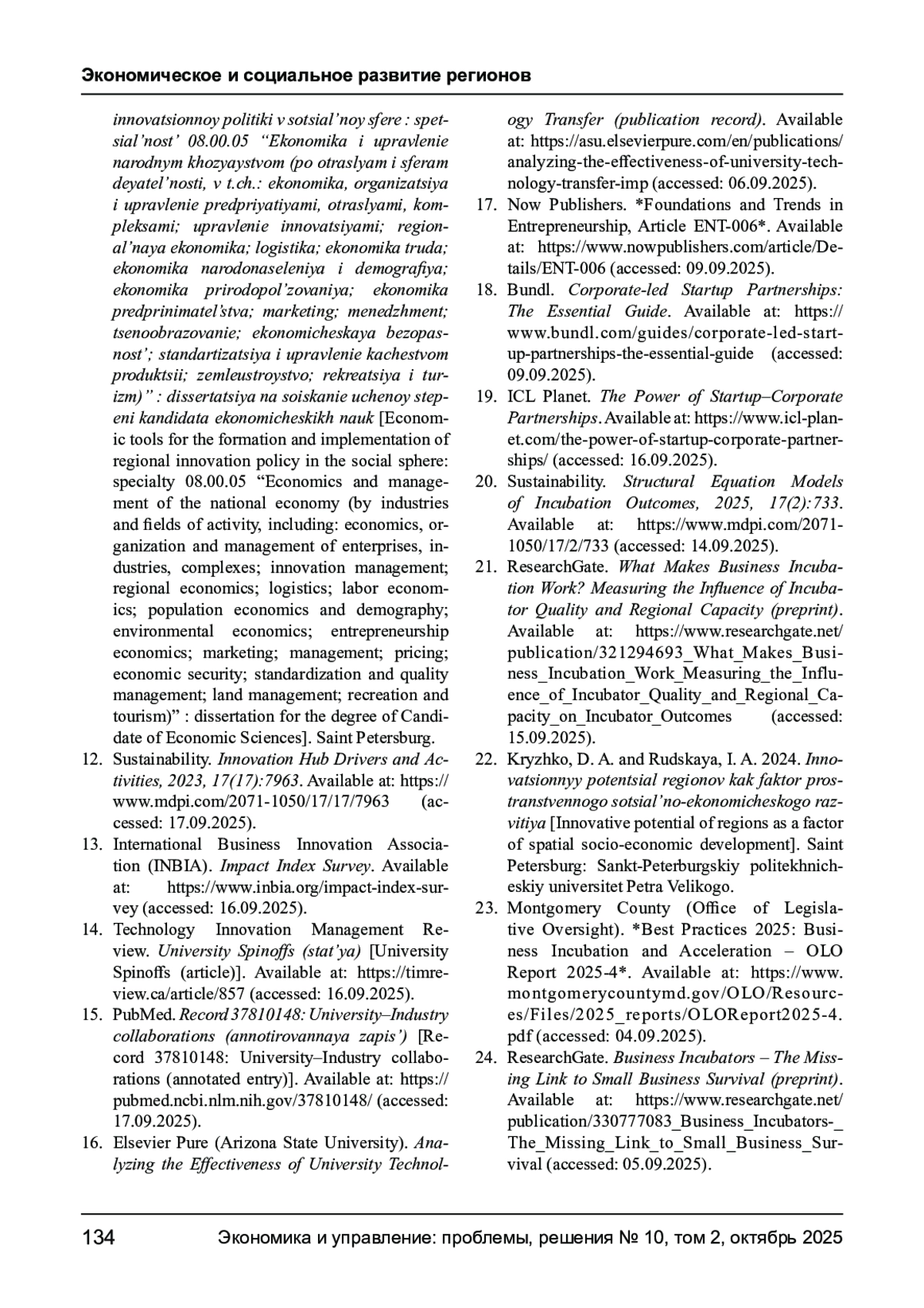 Экономическое и социальное развитие регионов

innovatsionnoy politiki v sotsial'noy sfere : spetsial'nost' 08.00.05 "Ekonomika i upravlenie narodnym khozyaystvom (po otraslyam i sferam deyatel'nosti, v t.ch.: ekonomika, organizatsiya i upravlenie predpriyatiyami, otraslyami, kompleksami; upravlenie innovatsiyami; regional'naya ekonomika; logistika; ekonomika truda; ekonomika narodonaseleniya i demografiya; ekonomika prirodopol'zovaniya; ekonomika predprinimatel'stva; marketing; menedzhment; tsenoobrazovanie; ekonomicheskaya bezopasnost'; standartizatsiya i upravlenie kachestvom produktsii; zemleustroystvo; rekreatsiya i turizm)" : dissertatsiya na soiskanie uchenoy stepeni kandidata ekonomicheskikh nauk [Economic tools for the formation and implementation of regional innovation policy in the social sphere: specialty 08.00.05 "Economics and management of the national economy (by industries and fields of activity, including: economics, organization and management of enterprises, industries, complexes; innovation management; regional economics; logistics; labor economics; population economics and demography; environmental economics; entrepreneurship economics; marketing; management; pricing; economic security; standardization and quality management; land management; recreation and tourism)" : dissertation for the degree of Candidate of Economic Sciences]. Saint Petersburg.
12. Sustainability. Innovation Hub Drivers and Activities, 2023, 17(17):7963. Available at: https://www.mdpi.com/2071-1050/17/17/7963 (accessed: 17.09.2025).
13. International Business Innovation Association (INBIA). Impact Index Survey. Available at: https://www.inbia.org/impact-index-survey (accessed: 16.09.2025).
14. Technology Innovation Management Review. University Spinoffs (stat'ya) [University Spinoffs (article)]. Available at: https://timreview.ca/article/857 (accessed: 16.09.2025).
15. PubMed. Record 37810148: University–Industry collaborations (annotirovannaya zapis') [Record 37810148: University–Industry collaborations (annotated entry)]. Available at: https://pubmed.ncbi.nlm.nih.gov/37810148/ (accessed: 17.09.2025).
16. Elsevier Pure (Arizona State University). Analyzing the Effectiveness of University Technology Transfer (publication record). Available at: https://asu.elsevierpure.com/en/publications/analyzing-the-effectiveness-of-university-technology-transfer-imp (accessed: 06.09.2025).
17. Now Publishers. *Foundations and Trends in Entrepreneurship, Article ENT-006*. Available at: https://www.nowpublishers.com/article/Details/ENT-006 (accessed: 09.09.2025).
18. Bundl. Corporate-led Startup Partnerships: The Essential Guide. Available at: https://www.bundl.com/guides/corporate-led-startup-partnerships-the-essential-guide (accessed: 09.09.2025).
19. ICL Planet. The Power of Startup–Corporate Partnerships. Available at: https://www.icl-planet.com/the-power-of-startup-corporate-partnerships/ (accessed: 16.09.2025).
20. Sustainability. Structural Equation Models of Incubation Outcomes, 2025, 17(2):733. Available at: https://www.mdpi.com/2071-1050/17/2/733 (accessed: 14.09.2025).
21. ResearchGate. What Makes Business Incubation Work? Measuring the Influence of Incubator Quality and Regional Capacity (preprint). Available at: https://www.researchgate.net/publication/321294693_What_Makes_Business_Incubation_Work_Measuring_the_Influence_of_Incubator_Quality_and_Regional_Capacity_on_Incubator_Outcomes (accessed: 15.09.2025).
22. Kryzhko, D. A. and Rudskaya, I. A. 2024. Innovatsionnyy potentsial regionov kak faktor prostranstvennogo sotsial'no-ekonomicheskogo razvitiya [Innovative potential of regions as a factor of spatial socio-economic development]. Saint Petersburg: Sankt-Peterburgskiy politekhnicheskiy universitet Petra Velikogo.
23. Montgomery County (Office of Legislative Oversight). *Best Practices 2025: Business Incubation and Acceleration – OLO Report 2025-4*. Available at: https://www.montgomerycountymd.gov/OLO/Resources/Files/2025_reports/OLOReport2025-4.pdf (accessed: 04.09.2025).
24. ResearchGate. Business Incubators – The Missing Link to Small Business Survival (preprint). Available at: https://www.researchgate.net/publication/330777083_Business_Incubators-_The_Missing_Link_to_Small_Business_Survival (accessed: 05.09.2025).

134 Экономика и управление: проблемы, решения № 10, том 2, октябрь 2025